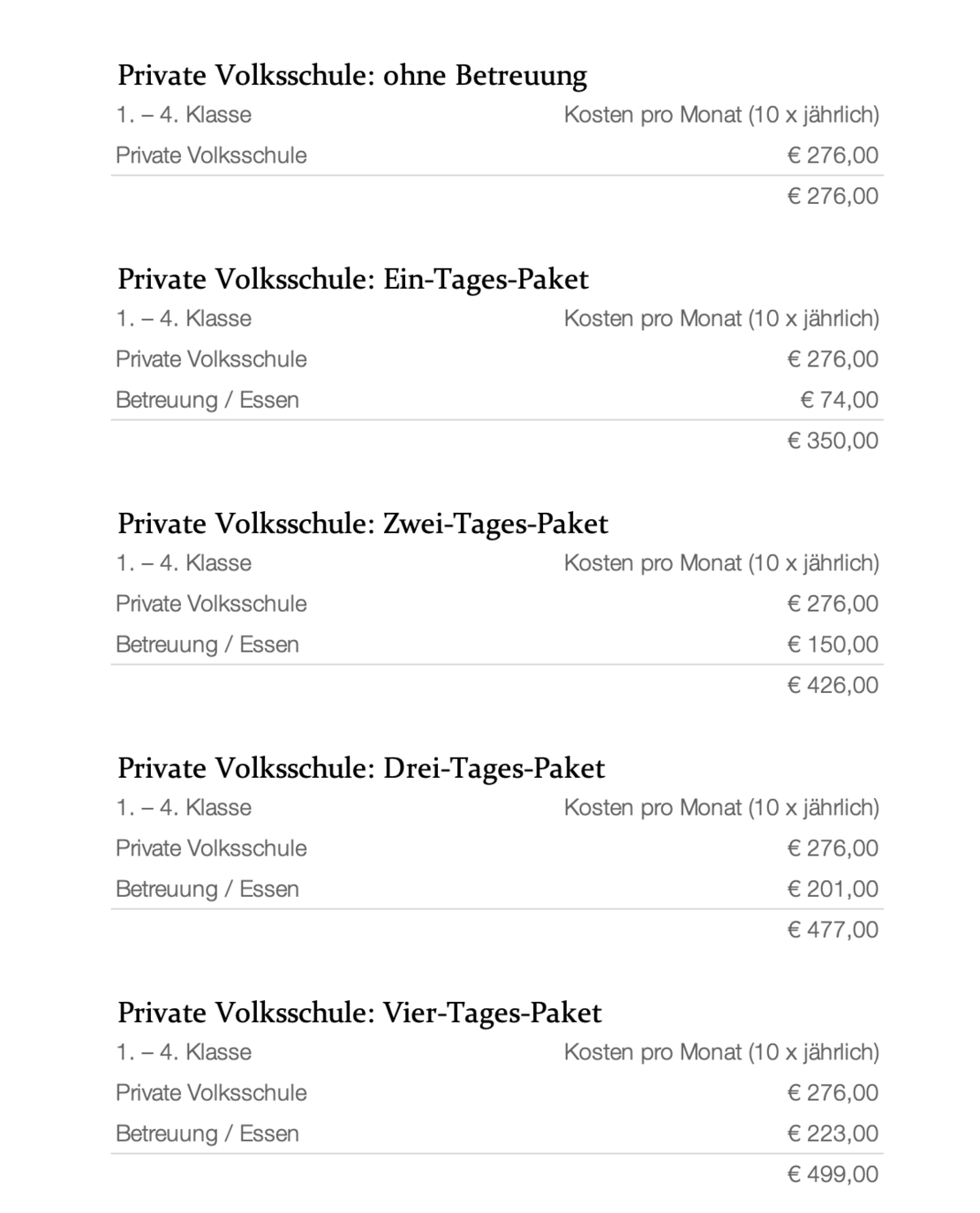 Private Volksschule: ohne Betreuung

| 1. – 4. Klasse | Kosten pro Monat (10 x jährlich) |
|---|---|
| Private Volksschule | € 276,00 |
|  | € 276,00 |

Private Volksschule: Ein-Tages-Paket

| 1. – 4. Klasse | Kosten pro Monat (10 x jährlich) |
|---|---|
| Private Volksschule | € 276,00 |
| Betreuung / Essen | € 74,00 |
|  | € 350,00 |

Private Volksschule: Zwei-Tages-Paket

| 1. – 4. Klasse | Kosten pro Monat (10 x jährlich) |
|---|---|
| Private Volksschule | € 276,00 |
| Betreuung / Essen | € 150,00 |
|  | € 426,00 |

Private Volksschule: Drei-Tages-Paket

| 1. – 4. Klasse | Kosten pro Monat (10 x jährlich) |
|---|---|
| Private Volksschule | € 276,00 |
| Betreuung / Essen | € 201,00 |
|  | € 477,00 |

Private Volksschule: Vier-Tages-Paket

| 1. – 4. Klasse | Kosten pro Monat (10 x jährlich) |
|---|---|
| Private Volksschule | € 276,00 |
| Betreuung / Essen | € 223,00 |
|  | € 499,00 |